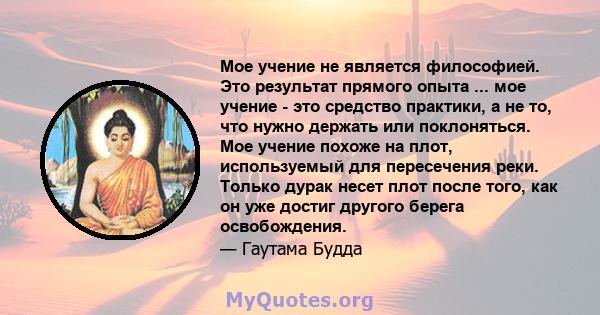 Мое учение не является философией. Это результат прямого опыта ... мое учение - это средство практики, а не то, что нужно держать или поклоняться. Мое учение похоже на плот, используемый для пересечения реки. Только дурак несет плот после того, как он уже достиг другого берега освобождения.
— Гаутама Будда

MyQuotes.org